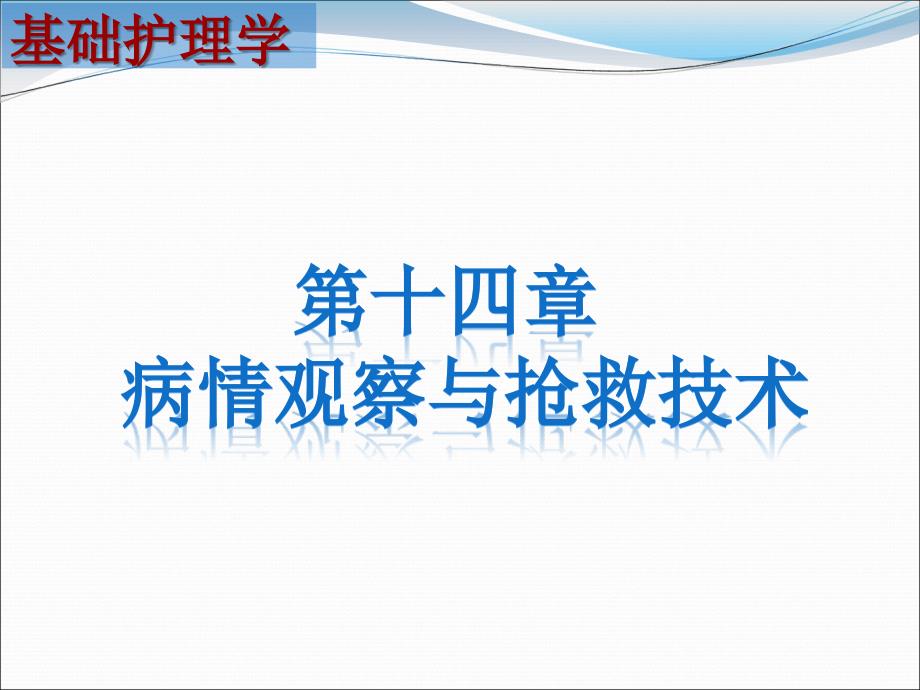 基础护理学

第十四章
病情观察与抢救技术